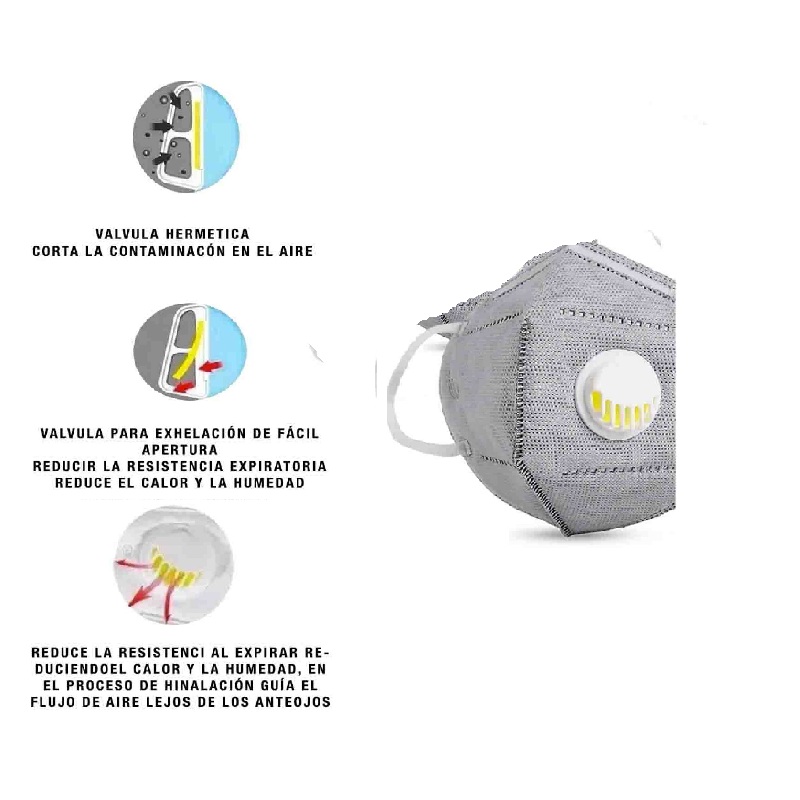 VALVULA HERMETICA
CORTA LA CONTAMINACÓN EN EL AIRE

VALVULA PARA EXHELACIÓN DE FÁCIL APERTURA
REDUCIR LA RESISTENCIA EXPIRATORIA
REDUCE EL CALOR Y LA HUMEDAD

REDUCE LA RESISTENCI AL EXPIRAR REDUCIENDOEL CALOR Y LA HUMEDAD, EN EL PROCESO DE HINALACIÓN GUÍA EL FLUJO DE AIRE LEJOS DE LOS ANTEOJOS